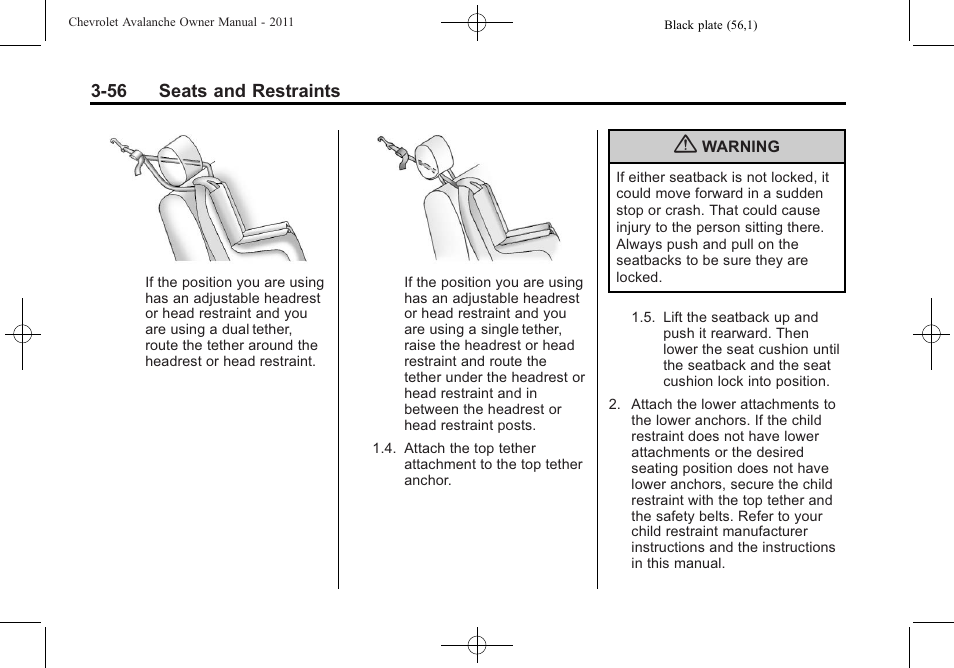 Chevrolet Avalanche Owner Manual - 2011

Black plate (56,1)

3-56 Seats and Restraints

If the position you are using has an adjustable headrest or head restraint and you are using a dual tether, route the tether around the headrest or head restraint.

If the position you are using has an adjustable headrest or head restraint and you are using a single tether, raise the headrest or head restraint and route the tether under the headrest or head restraint and in between the headrest or head restraint posts.

1.4. Attach the top tether attachment to the top tether anchor.

WARNING

If either seatback is not locked, it could move forward in a sudden stop or crash. That could cause injury to the person sitting there. Always push and pull on the seatbacks to be sure they are locked.

1.5. Lift the seatback up and push it rearward. Then lower the seat cushion until the seatback and the seat cushion lock into position.

2. Attach the lower attachments to the lower anchors. If the child restraint does not have lower attachments or the desired seating position does not have lower anchors, secure the child restraint with the top tether and the safety belts. Refer to your child restraint manufacturer instructions and the instructions in this manual.